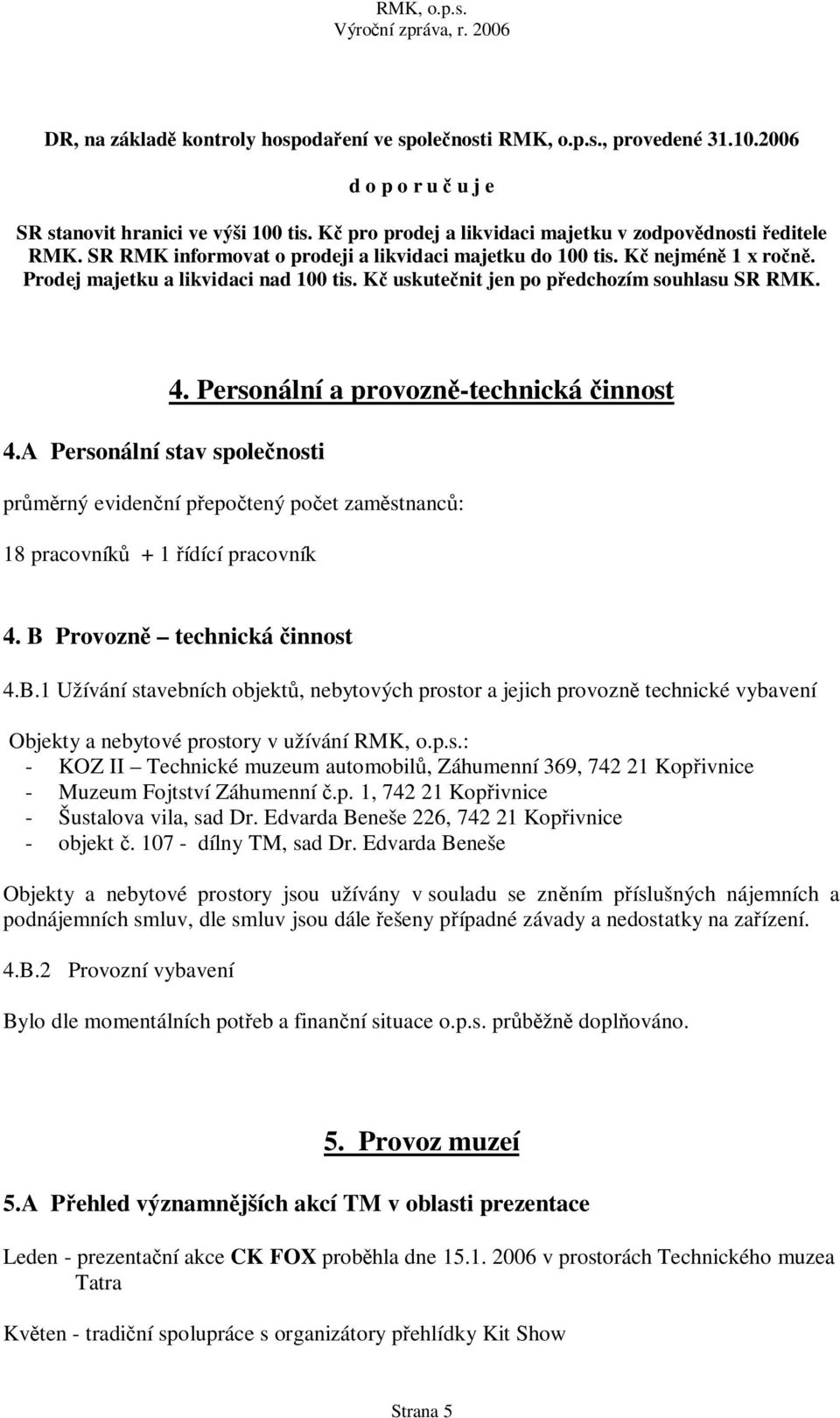 RMK, o.p.s.
Výroční zpráva, r. 2006

DR, na základě kontroly hospodaření ve společnosti RMK, o.p.s., provedené 31.10.2006

d o p o r u č u j e

SR stanovit hranici ve výši 100 tis. Kč pro prodej a likvidaci majetku v zodpovědnosti ředitele RMK. SR RMK informovat o prodeji a likvidaci majetku do 100 tis. Kč nejméně 1 x ročně. Prodej majetku a likvidaci nad 100 tis. Kč uskutečnit jen po předchozím souhlasu SR RMK.

4. Personální a provozně-technická činnost

4.A Personální stav společnosti

průměrný evidenční přepočtený počet zaměstnanců:

18 pracovníků + 1 řídící pracovník

4. B Provozně – technická činnost

4.B.1 Užívání stavebních objektů, nebytových prostor a jejich provozně technické vybavení

Objekty a nebytové prostory v užívání RMK, o.p.s.:
- KOZ II – Technické muzeum automobilů, Záhumenní 369, 742 21 Kopřivnice
- Muzeum Fojtství Záhumenní č.p. 1, 742 21 Kopřivnice
- Šustalova vila, sad Dr. Edvarda Beneše 226, 742 21 Kopřivnice
- objekt č. 107 - dílny TM, sad Dr. Edvarda Beneše

Objekty a nebytové prostory jsou užívány v souladu se zněním příslušných nájemních a podnájemních smluv, dle smluv jsou dále řešeny případné závady a nedostatky na zařízení.

4.B.2 Provozní vybavení

Bylo dle momentálních potřeb a finanční situace o.p.s. průběžně doplňováno.

5. Provoz muzeí

5.A Přehled významnějších akcí TM v oblasti prezentace

Leden - prezentační akce CK FOX proběhla dne 15.1. 2006 v prostorách Technického muzea Tatra

Květen - tradiční spolupráce s organizátory přehlídky Kit Show

Strana 5